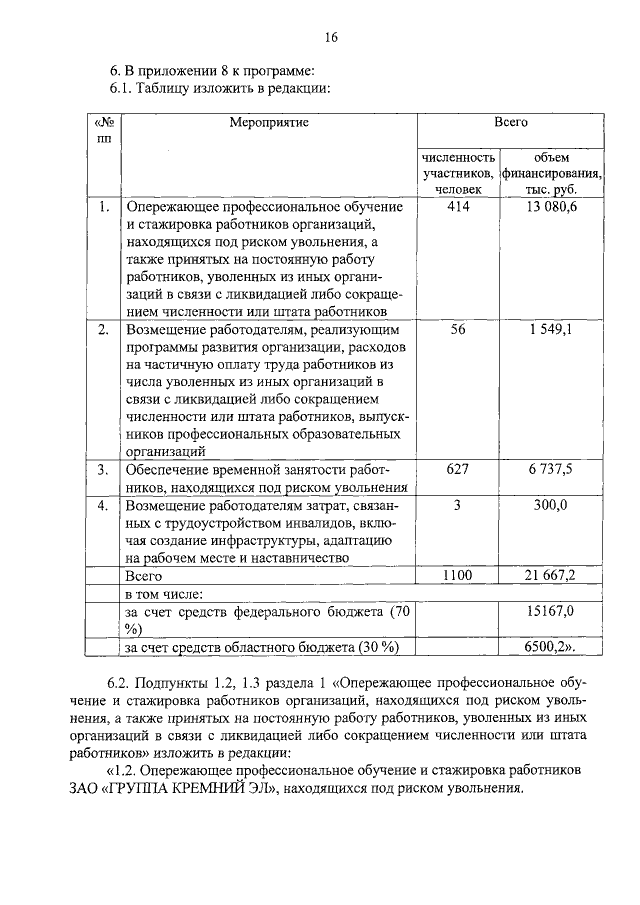 16

6. В приложении 8 к программе:
6.1. Таблицу изложить в редакции:

| «№ пп | Мероприятие | Всего | |
|---|---|---|---|
| | | численность участников, человек | объем финансирования, тыс. руб. |
| 1. | Опережающее профессиональное обучение и стажировка работников организаций, находящихся под риском увольнения, а также принятых на постоянную работу работников, уволенных из иных организаций в связи с ликвидацией либо сокращением численности или штата работников | 414 | 13 080,6 |
| 2. | Возмещение работодателям, реализующим программы развития организации, расходов на частичную оплату труда работников из числа уволенных из иных организаций в связи с ликвидацией либо сокращением численности или штата работников, выпускников профессиональных образовательных организаций | 56 | 1 549,1 |
| 3. | Обеспечение временной занятости работников, находящихся под риском увольнения | 627 | 6 737,5 |
| 4. | Возмещение работодателям затрат, связанных с трудоустройством инвалидов, включая создание инфраструктуры, адаптацию на рабочем месте и наставничество | 3 | 300,0 |
| | Всего | 1100 | 21 667,2 |
| | в том числе: | | |
| | за счет средств федерального бюджета (70 %) | | 15167,0 |
| | за счет средств областного бюджета (30 %) | | 6500,2». |

6.2. Подпункты 1.2, 1.3 раздела 1 «Опережающее профессиональное обучение и стажировка работников организаций, находящихся под риском увольнения, а также принятых на постоянную работу работников, уволенных из иных организаций в связи с ликвидацией либо сокращением численности или штата работников» изложить в редакции:

«1.2. Опережающее профессиональное обучение и стажировка работников ЗАО «ГРУППА КРЕМНИЙ ЭЛ», находящихся под риском увольнения.